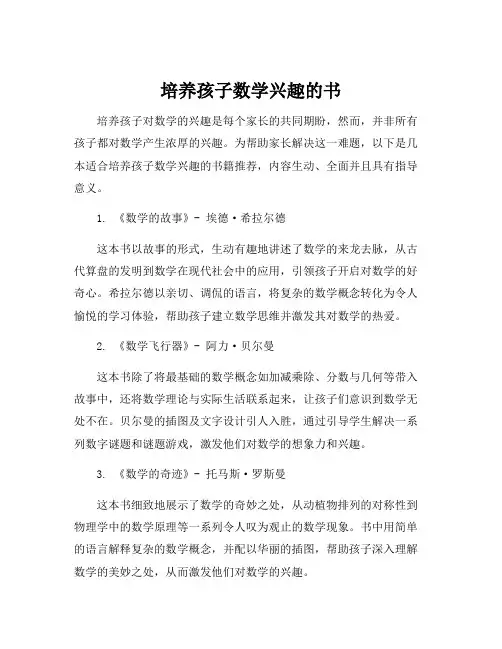 培养孩子数学兴趣的书

培养孩子对数学的兴趣是每个家长的共同期盼，然而，并非所有孩子都对数学产生浓厚的兴趣。为帮助家长解决这一难题，以下是几本适合培养孩子数学兴趣的书籍推荐，内容生动、全面并且具有指导意义。

1. 《数学的故事》- 埃德·希拉尔德

这本书以故事的形式，生动有趣地讲述了数学的来龙去脉，从古代算盘的发明到数学在现代社会中的应用，引领孩子开启对数学的好奇心。希拉尔德以亲切、调侃的语言，将复杂的数学概念转化为令人愉悦的学习体验，帮助孩子建立数学思维并激发其对数学的热爱。

2. 《数学飞行器》- 阿力·贝尔曼

这本书除了将最基础的数学概念如加减乘除、分数与几何等带入故事中，还将数学理论与实际生活联系起来，让孩子们意识到数学无处不在。贝尔曼的插图及文字设计引人入胜，通过引导学生解决一系列数字谜题和谜题游戏，激发他们对数学的想象力和兴趣。

3. 《数学的奇迹》- 托马斯·罗斯曼

这本书细致地展示了数学的奇妙之处，从动植物排列的对称性到物理学中的数学原理等一系列令人叹为观止的数学现象。书中用简单的语言解释复杂的数学概念，并配以华丽的插图，帮助孩子深入理解数学的美妙之处，从而激发他们对数学的兴趣。